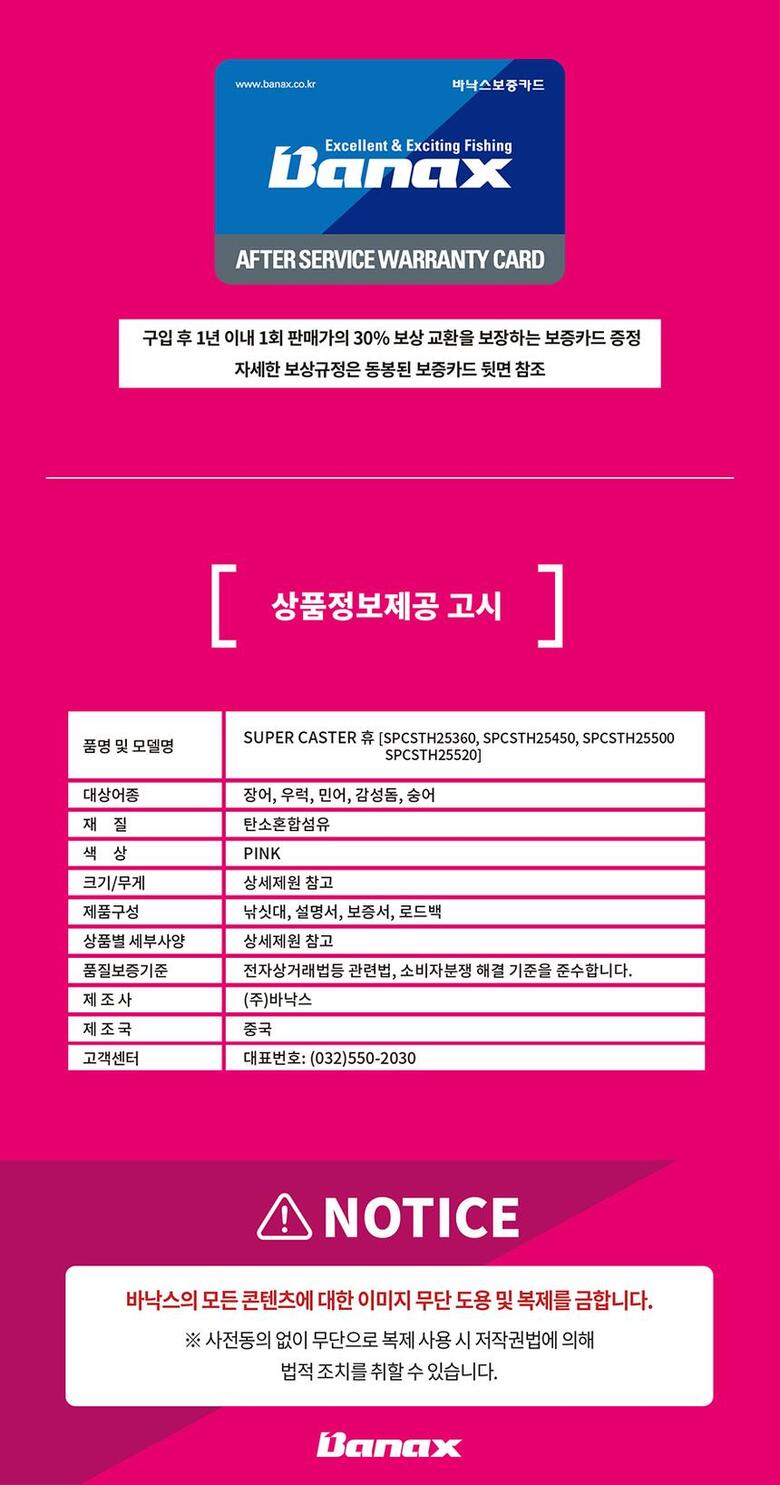 www.banax.co.kr
바낙스보증카드
Excellent & Exciting Fishing
Banax
AFTER SERVICE WARRANTY CARD

구입 후 1년 이내 1회 판매가의 30% 보상 교환을 보장하는 보증카드 증정
자세한 보상규정은 동봉된 보증카드 뒷면 참조

상품정보제공 고시

| 품명 및 모델명 | SUPER CASTER 휴 [SPCSTH25360, SPCSTH25450, SPCSTH25500 SPCSTH25520] |
|---|---|
| 대상어종 | 장어, 우럭, 민어, 감성돔, 숭어 |
| 재 질 | 탄소혼합섬유 |
| 색 상 | PINK |
| 크기/무게 | 상세제원 참고 |
| 제품구성 | 낚싯대, 설명서, 보증서, 로드백 |
| 상품별 세부사양 | 상세제원 참고 |
| 품질보증기준 | 전자상거래법등 관련법, 소비자분쟁 해결 기준을 준수합니다. |
| 제 조 사 | (주)바낙스 |
| 제 조 국 | 중국 |
| 고객센터 | 대표번호: (032)550-2030 |

NOTICE

바낙스의 모든 콘텐츠에 대한 이미지 무단 도용 및 복제를 금합니다.
※ 사전동의 없이 무단으로 복제 사용 시 저작권법에 의해 법적 조치를 취할 수 있습니다.

Banax